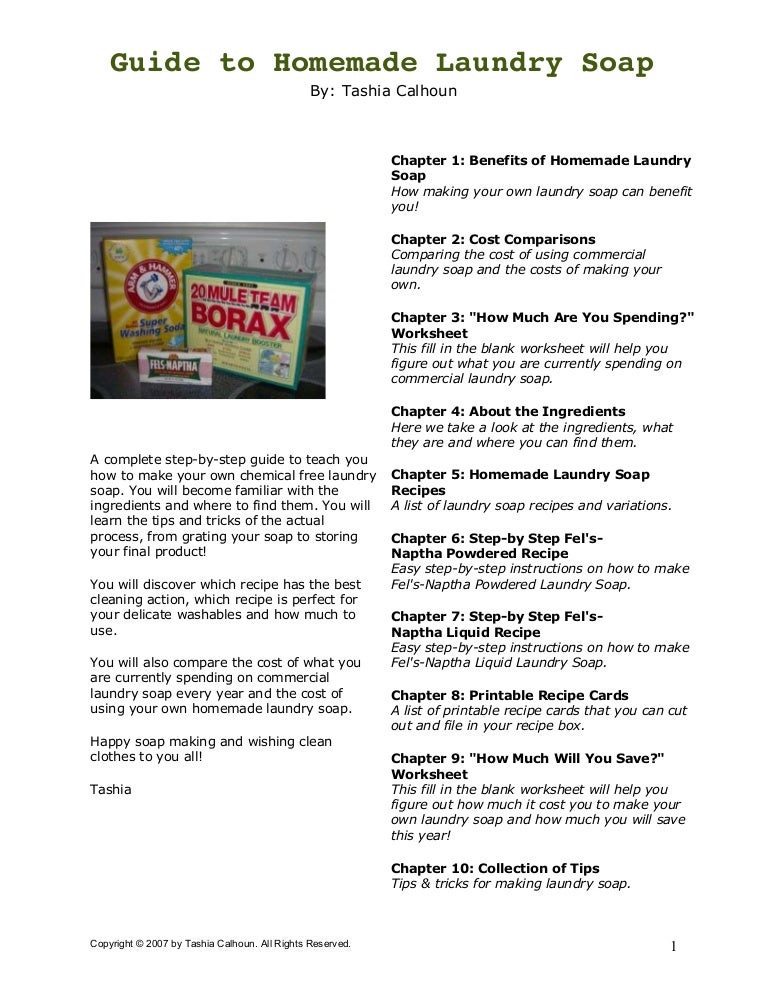 Guide to Homemade Laundry Soap
By: Tashia Calhoun

ARM & HAMMER
Super Washing Soda

20 MULE TEAM
BORAX
NATURAL LAUNDRY BOOSTER

FELS-NAPTHA

A complete step-by-step guide to teach you how to make your own chemical free laundry soap. You will become familiar with the ingredients and where to find them. You will learn the tips and tricks of the actual process, from grating your soap to storing your final product!

You will discover which recipe has the best cleaning action, which recipe is perfect for your delicate washables and how much to use.

You will also compare the cost of what you are currently spending on commercial laundry soap every year and the cost of using your own homemade laundry soap.

Happy soap making and wishing clean clothes to you all!

Tashia

Chapter 1: Benefits of Homemade Laundry Soap
How making your own laundry soap can benefit you!

Chapter 2: Cost Comparisons
Comparing the cost of using commercial laundry soap and the costs of making your own.

Chapter 3: "How Much Are You Spending?" Worksheet
This fill in the blank worksheet will help you figure out what you are currently spending on commercial laundry soap.

Chapter 4: About the Ingredients
Here we take a look at the ingredients, what they are and where you can find them.

Chapter 5: Homemade Laundry Soap Recipes
A list of laundry soap recipes and variations.

Chapter 6: Step-by Step Fel's-Naptha Powdered Recipe
Easy step-by-step instructions on how to make Fel's-Naptha Powdered Laundry Soap.

Chapter 7: Step-by Step Fel's-Naptha Liquid Recipe
Easy step-by-step instructions on how to make Fel's-Naptha Liquid Laundry Soap.

Chapter 8: Printable Recipe Cards
A list of printable recipe cards that you can cut out and file in your recipe box.

Chapter 9: "How Much Will You Save?" Worksheet
This fill in the blank worksheet will help you figure out how much it cost you to make your own laundry soap and how much you will save this year!

Chapter 10: Collection of Tips
Tips & tricks for making laundry soap.

Copyright © 2007 by Tashia Calhoun. All Rights Reserved.

1